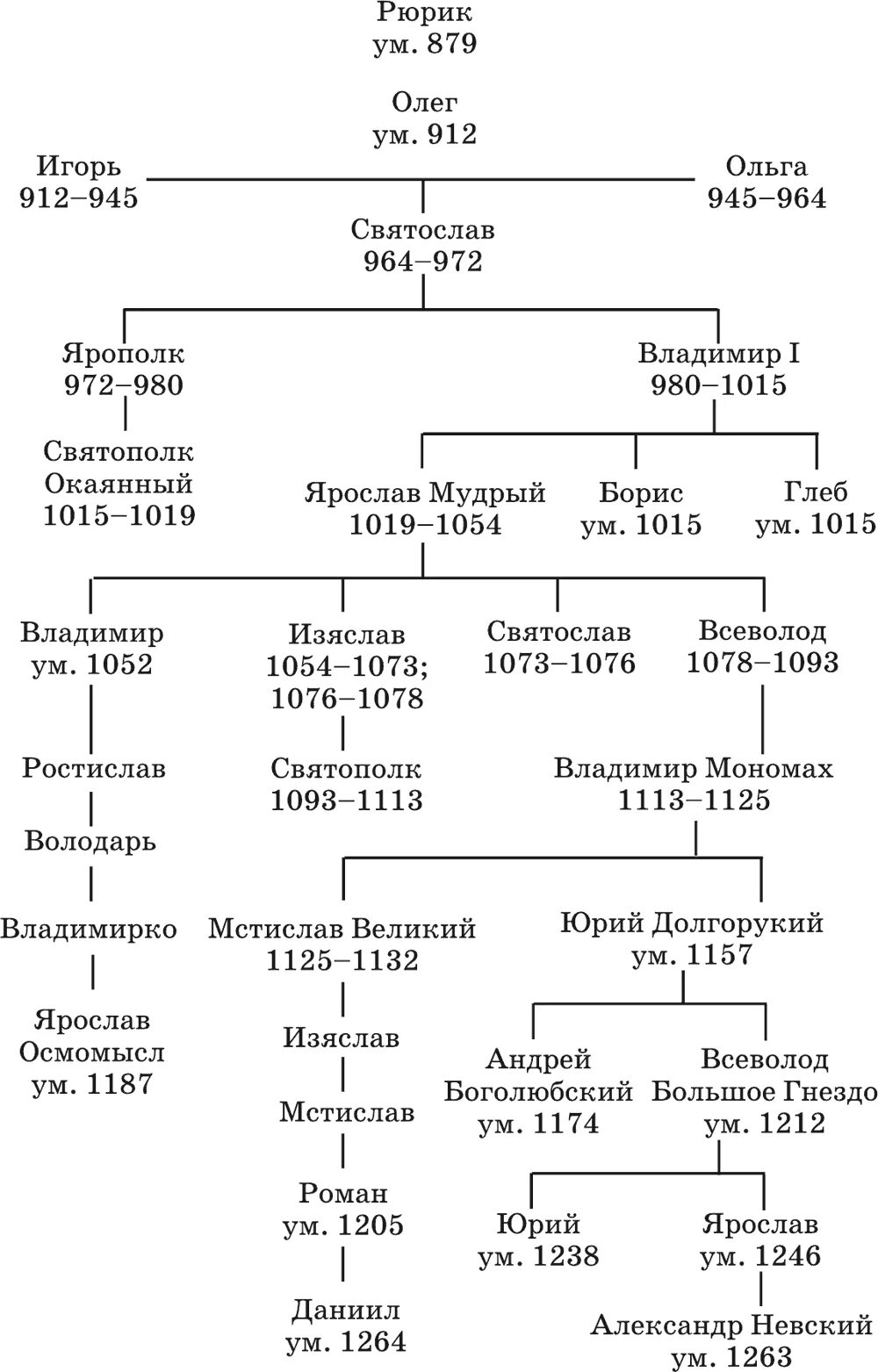 Рюрик
ум. 879

Олег
ум. 912

Игорь
912–945

Ольга
945–964

Святослав
964–972

Ярополк
972–980

Владимир I
980–1015

Святополк
Окаянный
1015–1019

Ярослав Мудрый
1019–1054

Борис
ум. 1015

Глеб
ум. 1015

Владимир
ум. 1052

Изяслав
1054–1073;
1076–1078

Святослав
1073–1076

Всеволод
1078–1093

Ростислав

Святополк
1093–1113

Владимир Мономах
1113–1125

Володарь

Владимирко

Мстислав Великий
1125–1132

Юрий Долгорукий
ум. 1157

Ярослав
Осмомысл
ум. 1187

Изяслав

Андрей
Боголюбский
ум. 1174

Всеволод
Большое Гнездо
ум. 1212

Мстислав

Роман
ум. 1205

Юрий
ум. 1238

Ярослав
ум. 1246

Даниил
ум. 1264

Александр Невский
ум. 1263